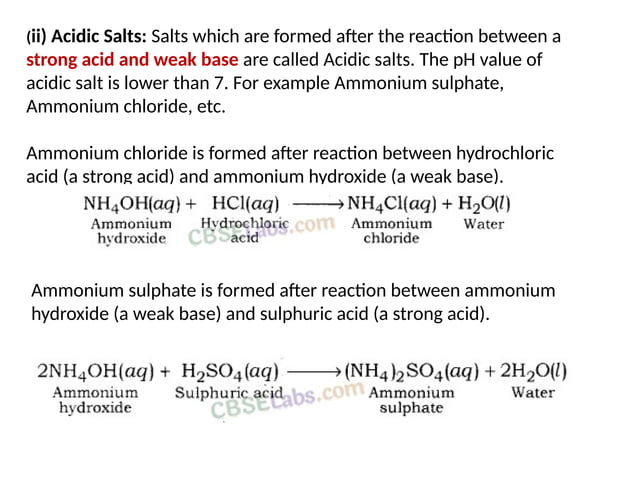 (ii) Acidic Salts: Salts which are formed after the reaction between a strong acid and weak base are called Acidic salts. The pH value of acidic salt is lower than 7. For example Ammonium sulphate, Ammonium chloride, etc.

Ammonium chloride is formed after reaction between hydrochloric acid (a strong acid) and ammonium hydroxide (a weak base).

$NH_4OH(aq) + HCl(aq) \longrightarrow NH_4Cl(aq) + H_2O(l)$
Ammonium hydroxide Hydrochloric acid Ammonium chloride Water

CBSELabs.com

Ammonium sulphate is formed after reaction between ammonium hydroxide (a weak base) and sulphuric acid (a strong acid).

$2NH_4OH(aq) + H_2SO_4(aq) \longrightarrow (NH_4)_2SO_4(aq) + 2H_2O(l)$
Ammonium hydroxide Sulphuric acid Ammonium sulphate Water

CBSELabs.com